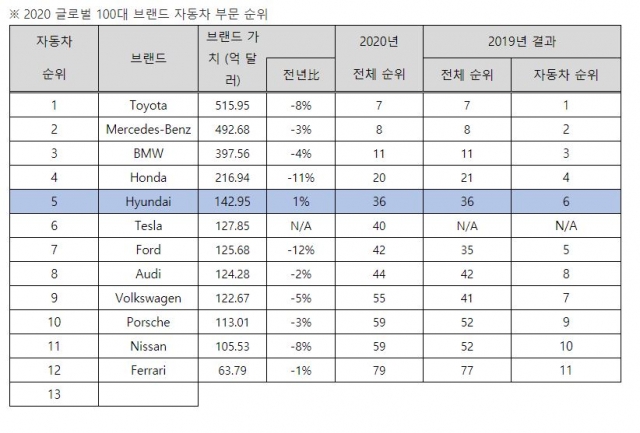 ※ 2020 글로벌 100대 브랜드 자동차 부문 순위

| 자동차 순위 | 브랜드 | 브랜드 가치 (억 달러) | 전년比 | 2020년 전체 순위 | 2019년 결과 전체 순위 | 2019년 결과 자동차 순위 |
|---|---|---|---|---|---|---|
| 1 | Toyota | 515.95 | -8% | 7 | 7 | 1 |
| 2 | Mercedes-Benz | 492.68 | -3% | 8 | 8 | 2 |
| 3 | BMW | 397.56 | -4% | 11 | 11 | 3 |
| 4 | Honda | 216.94 | -11% | 20 | 21 | 4 |
| 5 | Hyundai | 142.95 | 1% | 36 | 36 | 6 |
| 6 | Tesla | 127.85 | N/A | 40 | N/A | N/A |
| 7 | Ford | 125.68 | -12% | 42 | 35 | 5 |
| 8 | Audi | 124.28 | -2% | 44 | 42 | 8 |
| 9 | Volkswagen | 122.67 | -5% | 55 | 41 | 7 |
| 10 | Porsche | 113.01 | -3% | 59 | 52 | 9 |
| 11 | Nissan | 105.53 | -8% | 59 | 52 | 10 |
| 12 | Ferrari | 63.79 | -1% | 79 | 77 | 11 |
| 13 | | | | | | |